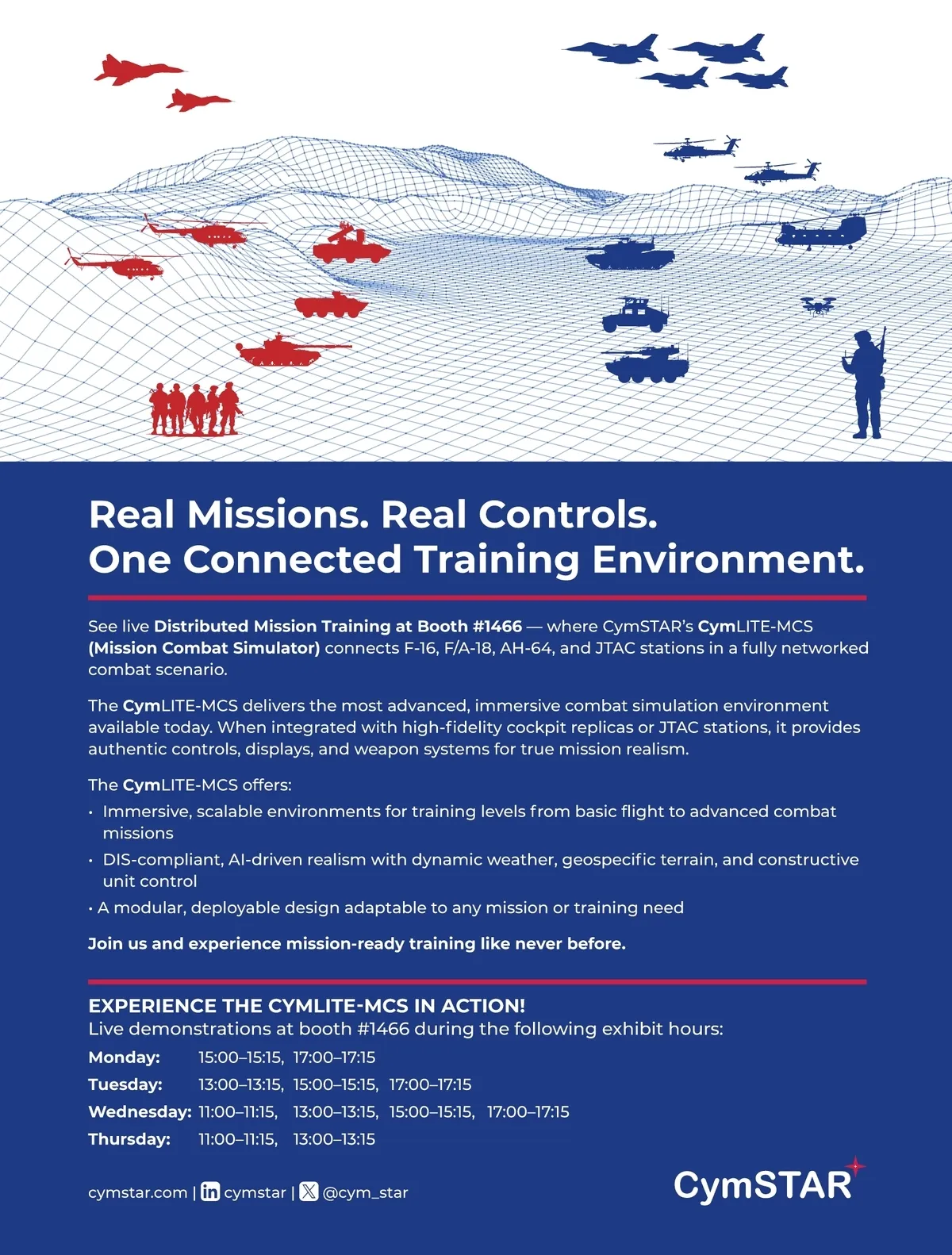 Real Missions. Real Controls.
One Connected Training Environment.

See live Distributed Mission Training at Booth #1466 — where CymSTAR's CymLITE-MCS (Mission Combat Simulator) connects F-16, F/A-18, AH-64, and JTAC stations in a fully networked combat scenario.

The CymLITE-MCS delivers the most advanced, immersive combat simulation environment available today. When integrated with high-fidelity cockpit replicas or JTAC stations, it provides authentic controls, displays, and weapon systems for true mission realism.

The CymLITE-MCS offers:
• Immersive, scalable environments for training levels from basic flight to advanced combat missions
• DIS-compliant, AI-driven realism with dynamic weather, geospecific terrain, and constructive unit control
• A modular, deployable design adaptable to any mission or training need

Join us and experience mission-ready training like never before.

EXPERIENCE THE CYMLITE-MCS IN ACTION!
Live demonstrations at booth #1466 during the following exhibit hours:

Monday: 15:00–15:15, 17:00–17:15
Tuesday: 13:00–13:15, 15:00–15:15, 17:00–17:15
Wednesday: 11:00–11:15, 13:00–13:15, 15:00–15:15, 17:00–17:15
Thursday: 11:00–11:15, 13:00–13:15

cymstar.com | cymstar | @cym_star

CymSTAR